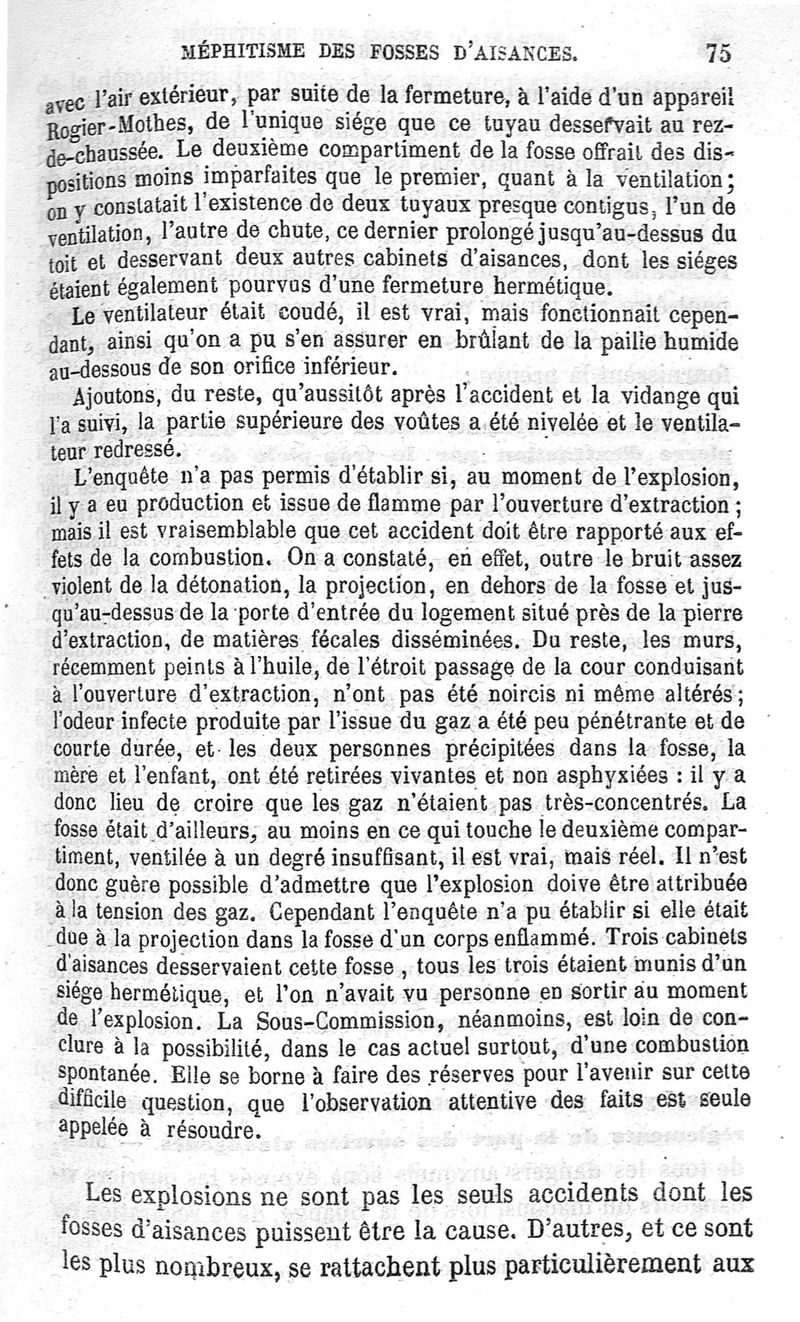 MÉPHITISME DES FOSSES D'AISANCES. 75

avec l'air extérieur, par suite de la fermeture, à l'aide d'un appareil Rogier-Mothes, de l'unique siége que ce tuyau desservait au rez-de-chaussée. Le deuxième compartiment de la fosse offrait des dispositions moins imparfaites que le premier, quant à la ventilation; on y constatait l'existence de deux tuyaux presque contigus, l'un de ventilation, l'autre de chute, ce dernier prolongé jusqu'au-dessus du toit et desservant deux autres cabinets d'aisances, dont les siéges étaient également pourvus d'une fermeture hermétique.

Le ventilateur était coudé, il est vrai, mais fonctionnait cependant, ainsi qu'on a pu s'en assurer en brûlant de la paille humide au-dessous de son orifice inférieur.

Ajoutons, du reste, qu'aussitôt après l'accident et la vidange qui l'a suivi, la partie supérieure des voûtes a été nivelée et le ventilateur redressé.

L'enquête n'a pas permis d'établir si, au moment de l'explosion, il y a eu production et issue de flamme par l'ouverture d'extraction; mais il est vraisemblable que cet accident doit être rapporté aux effets de la combustion. On a constaté, en effet, outre le bruit assez violent de la détonation, la projection, en dehors de la fosse et jusqu'au-dessus de la porte d'entrée du logement situé près de la pierre d'extraction, de matières fécales disséminées. Du reste, les murs, récemment peints à l'huile, de l'étroit passage de la cour conduisant à l'ouverture d'extraction, n'ont pas été noircis ni même altérés; l'odeur infecte produite par l'issue du gaz a été peu pénétrante et de courte durée, et les deux personnes précipitées dans la fosse, la mère et l'enfant, ont été retirées vivantes et non asphyxiées : il y a donc lieu de croire que les gaz n'étaient pas très-concentrés. La fosse était d'ailleurs, au moins en ce qui touche le deuxième compartiment, ventilée à un degré insuffisant, il est vrai, mais réel. Il n'est donc guère possible d'admettre que l'explosion doive être attribuée à la tension des gaz. Cependant l'enquête n'a pu établir si elle était due à la projection dans la fosse d'un corps enflammé. Trois cabinets d'aisances desservaient cette fosse, tous les trois étaient munis d'un siége hermétique, et l'on n'avait vu personne en sortir au moment de l'explosion. La Sous-Commission, néanmoins, est loin de conclure à la possibilité, dans le cas actuel surtout, d'une combustion spontanée. Elle se borne à faire des réserves pour l'avenir sur cette difficile question, que l'observation attentive des faits est seule appelée à résoudre.

Les explosions ne sont pas les seuls accidents dont les fosses d'aisances puissent être la cause. D'autres, et ce sont les plus nombreux, se rattachent plus particulièrement aux